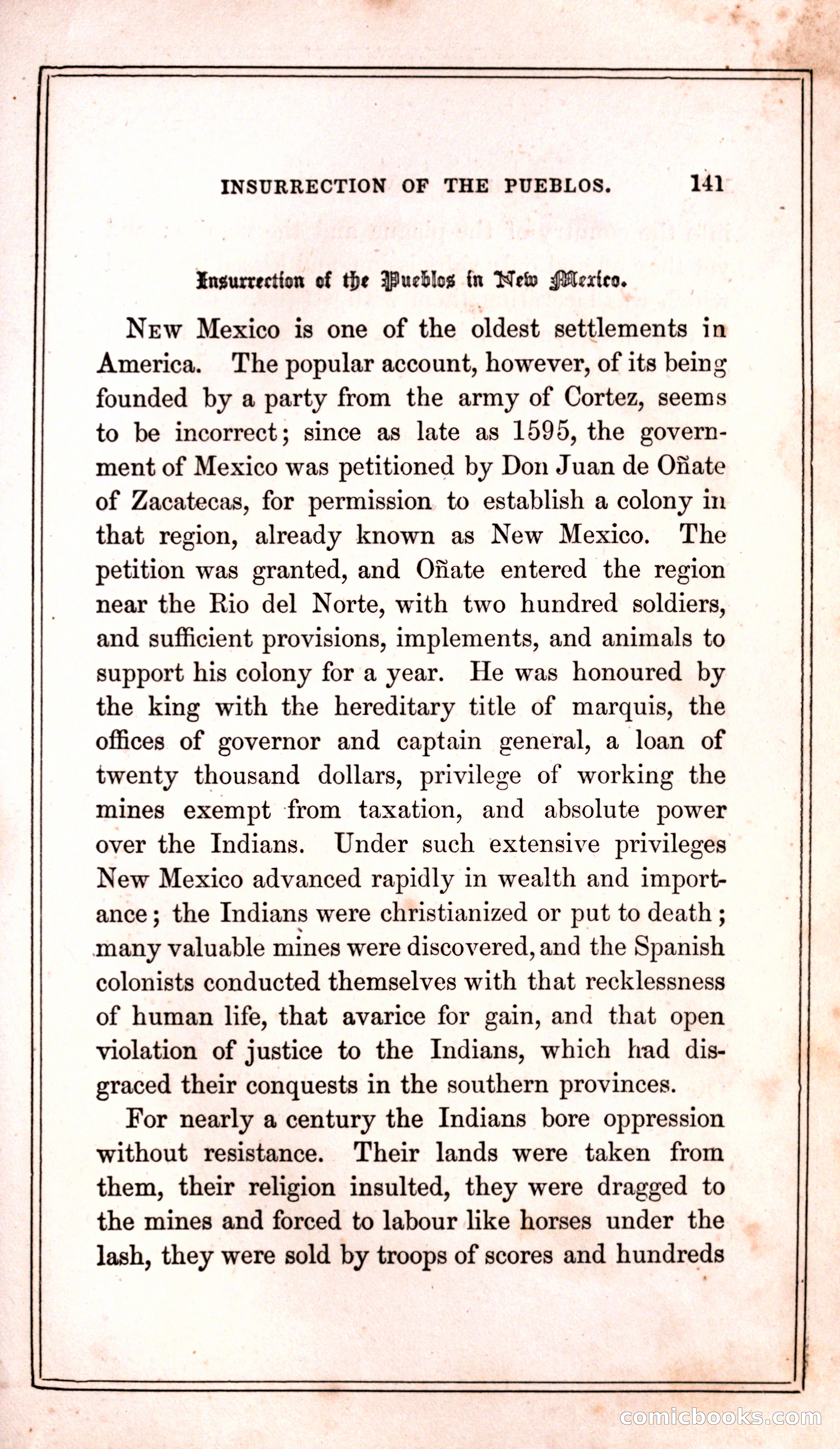 INSURRECTION OF THE PUEBLOS. 141

Insurrection of the Pueblos in New Mexico.

NEW Mexico is one of the oldest settlements in America. The popular account, however, of its being founded by a party from the army of Cortez, seems to be incorrect; since as late as 1595, the government of Mexico was petitioned by Don Juan de Oñate of Zacatecas, for permission to establish a colony in that region, already known as New Mexico. The petition was granted, and Oñate entered the region near the Rio del Norte, with two hundred soldiers, and sufficient provisions, implements, and animals to support his colony for a year. He was honoured by the king with the hereditary title of marquis, the offices of governor and captain general, a loan of twenty thousand dollars, privilege of working the mines exempt from taxation, and absolute power over the Indians. Under such extensive privileges New Mexico advanced rapidly in wealth and importance; the Indians were christianized or put to death; many valuable mines were discovered, and the Spanish colonists conducted themselves with that recklessness of human life, that avarice for gain, and that open violation of justice to the Indians, which had disgraced their conquests in the southern provinces.

For nearly a century the Indians bore oppression without resistance. Their lands were taken from them, their religion insulted, they were dragged to the mines and forced to labour like horses under the lash, they were sold by troops of scores and hundreds

comicbooks.com